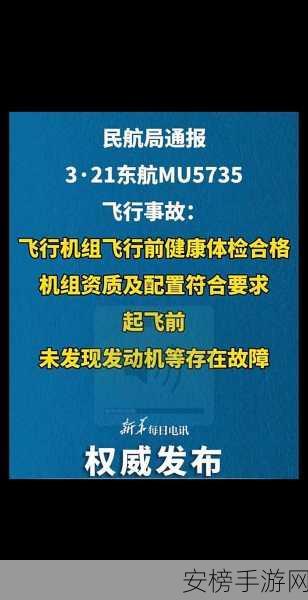 民航局通报
3·21东航MU5735
飞行事故：
飞行机组飞行前健康体检合格
机组资质及配置符合要求
起飞前
未发现发动机等存在故障

新华每日电讯
权威发布

安榜手游网